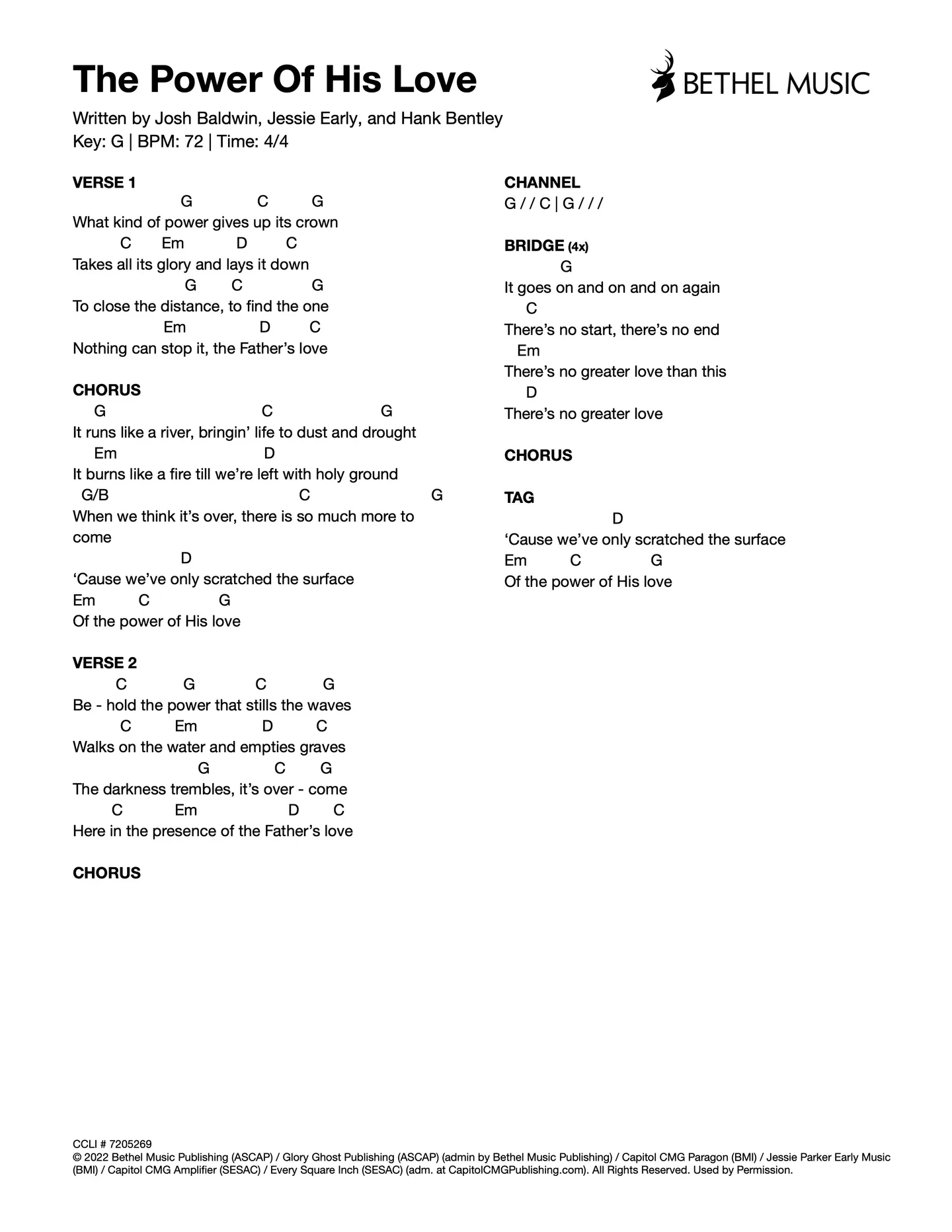 The Power Of His Love

BETHEL MUSIC

Written by Josh Baldwin, Jessie Early, and Hank Bentley
Key: G | BPM: 72 | Time: 4/4

VERSE 1
G C G
What kind of power gives up its crown
C Em D C
Takes all its glory and lays it down
G C G
To close the distance, to find the one
Em D C
Nothing can stop it, the Father’s love

CHORUS
G C G
It runs like a river, bringin’ life to dust and drought
Em D
It burns like a fire till we’re left with holy ground
G/B C G
When we think it’s over, there is so much more to come
D
‘Cause we’ve only scratched the surface
Em C G
Of the power of His love

VERSE 2
C G C G
Be - hold the power that stills the waves
C Em D C
Walks on the water and empties graves
G C G
The darkness trembles, it’s over - come
C Em D C
Here in the presence of the Father’s love

CHORUS

CHANNEL
G / / C | G / / /

BRIDGE (4x)
G
It goes on and on and on again
C
There’s no start, there’s no end
Em
There’s no greater love than this
D
There’s no greater love

CHORUS

TAG
D
‘Cause we’ve only scratched the surface
Em C G
Of the power of His love

CCLI # 7205269
© 2022 Bethel Music Publishing (ASCAP) / Glory Ghost Publishing (ASCAP) (admin by Bethel Music Publishing) / Capitol CMG Paragon (BMI) / Jessie Parker Early Music (BMI) / Capitol CMG Amplifier (SESAC) / Every Square Inch (SESAC) (adm. at CapitolCMGPublishing.com). All Rights Reserved. Used by Permission.